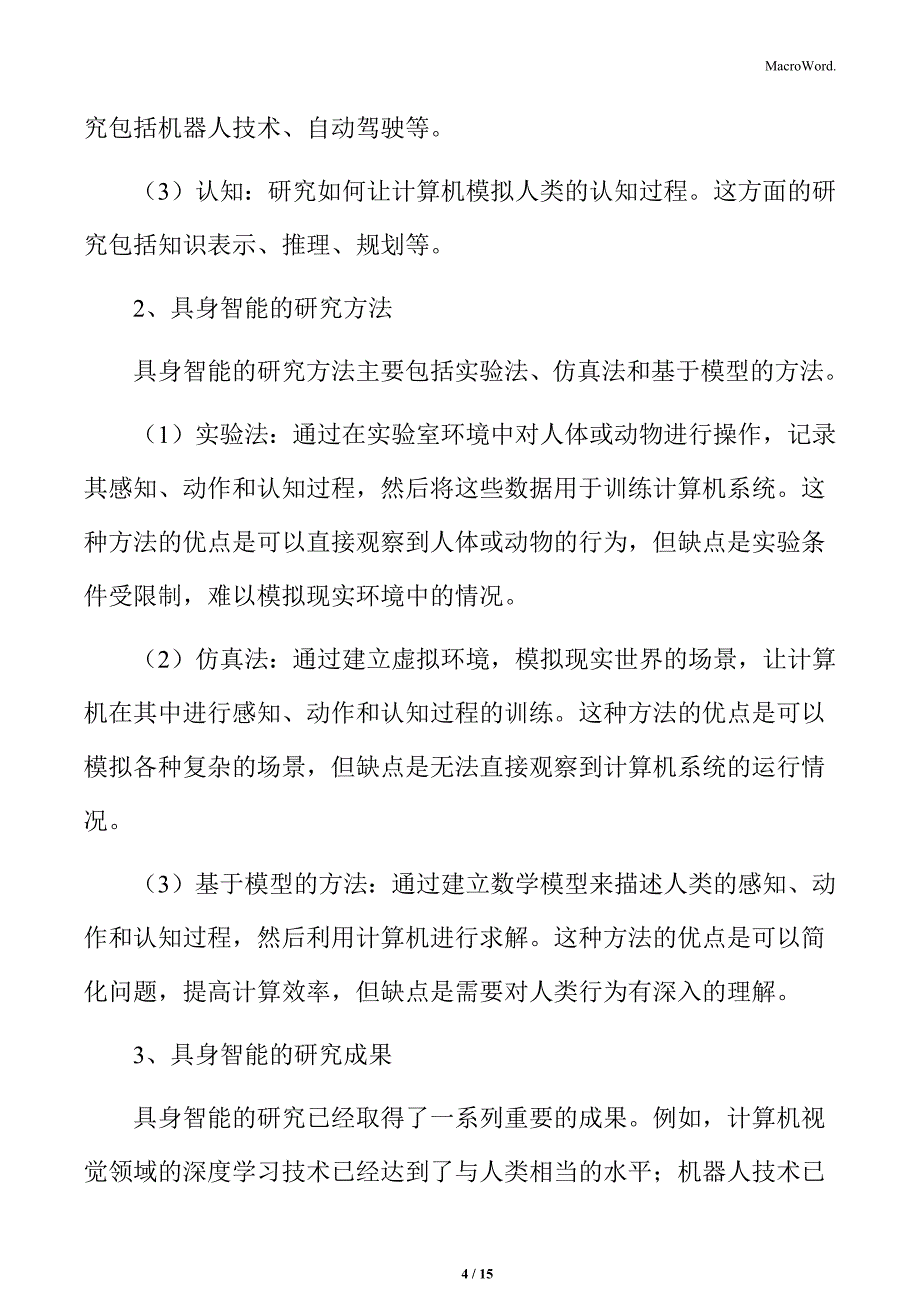 MacroWord.

究包括机器人技术、自动驾驶等。

（3）认知：研究如何让计算机模拟人类的认知过程。这方面的研究包括知识表示、推理、规划等。

2、具身智能的研究方法

具身智能的研究方法主要包括实验法、仿真法和基于模型的方法。

（1）实验法：通过在实验室环境中对人体或动物进行操作，记录其感知、动作和认知过程，然后将这些数据用于训练计算机系统。这种方法的优点是可以直接观察到人体或动物的行为，但缺点是实验条件受限制，难以模拟现实环境中的情况。

（2）仿真法：通过建立虚拟环境，模拟现实世界的场景，让计算机在其中进行感知、动作和认知过程的训练。这种方法的优点是可以模拟各种复杂的场景，但缺点是无法直接观察到计算机系统的运行情况。

（3）基于模型的方法：通过建立数学模型来描述人类的感知、动作和认知过程，然后利用计算机进行求解。这种方法的优点是可以简化问题，提高计算效率，但缺点是需要对人类行为有深入的理解。

3、具身智能的研究成果

具身智能的研究已经取得了一系列重要的成果。例如，计算机视觉领域的深度学习技术已经达到了与人类相当的水平；机器人技术已

4 / 15